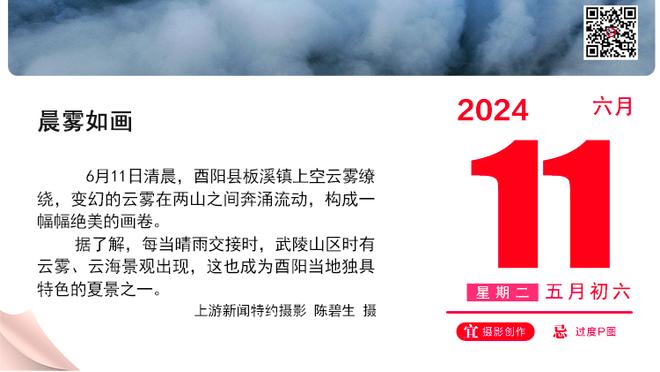 晨雾如画

6月11日清晨，酉阳县板溪镇上空云雾缭绕，变幻的云雾在两山之间奔涌流动，构成一幅幅绝美的画卷。

据了解，每当晴雨交接时，武陵山区时有云雾、云海景观出现，这也成为酉阳当地独具特色的夏景之一。

上游新闻特约摄影 陈碧生 摄

2024 六月

11

星期二 五月初六

宜 摄影创作 忌 过度P图